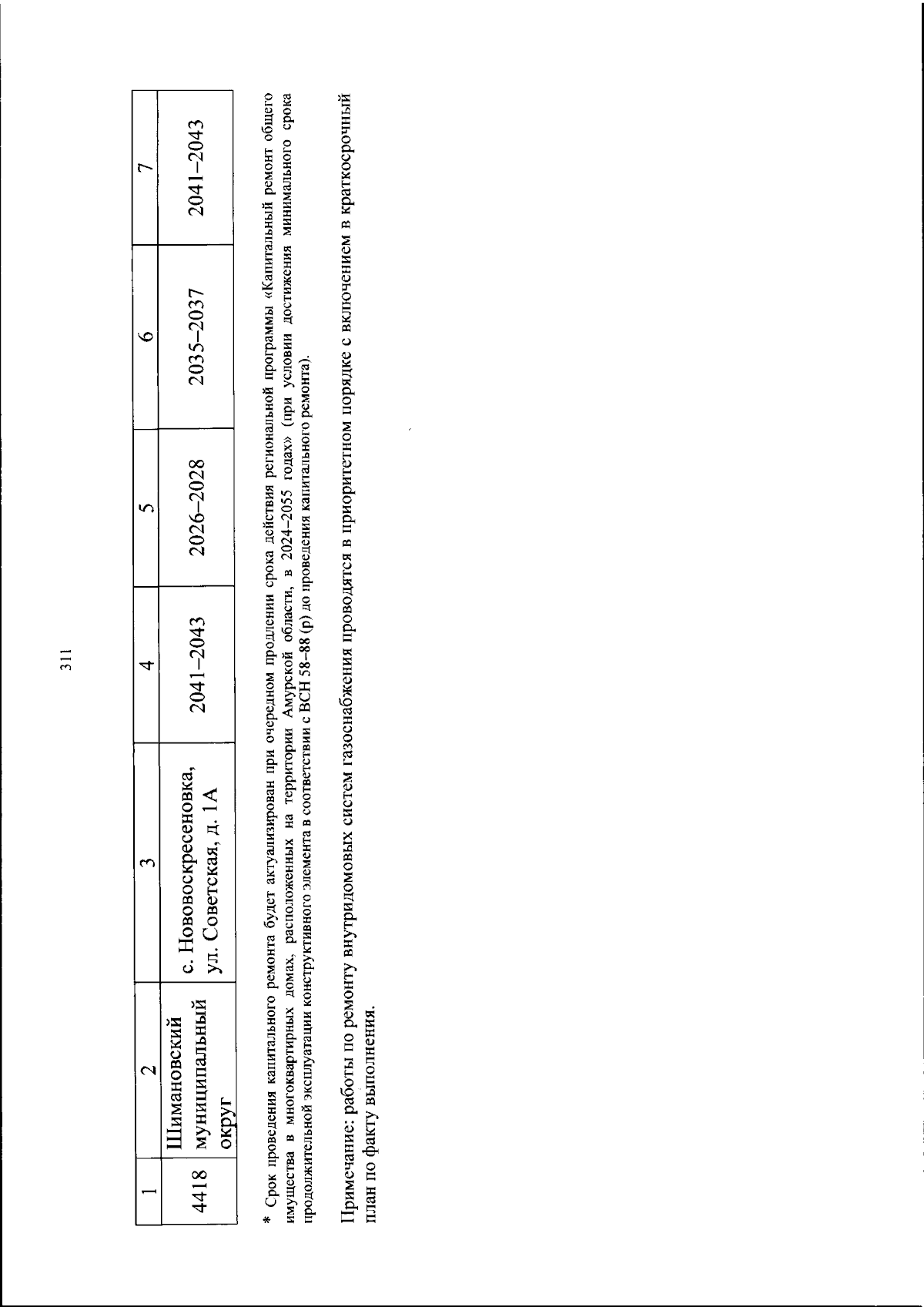 311

| 1 | 2 | 3 | 4 | 5 | 6 | 7 |
|---|---|---|---|---|---|---|
| 4418 | Шимановский муниципальный округ | с. Нововоскресеновка, ул. Советская, д. 1А | 2041–2043 | 2026–2028 | 2035–2037 | 2041–2043 |

* Срок проведения капитального ремонта будет актуализирован при очередном продлении срока действия региональной программы «Капитальный ремонт общего имущества в многоквартирных домах, расположенных на территории Амурской области, в 2024–2055 годах» (при условии достижения минимального срока продолжительной эксплуатации конструктивного элемента в соответствии с ВСН 58–88 (р) до проведения капитального ремонта).

Примечание: работы по ремонту внутридомовых систем газоснабжения проводятся в приоритетном порядке с включением в краткосрочный план по факту выполнения.